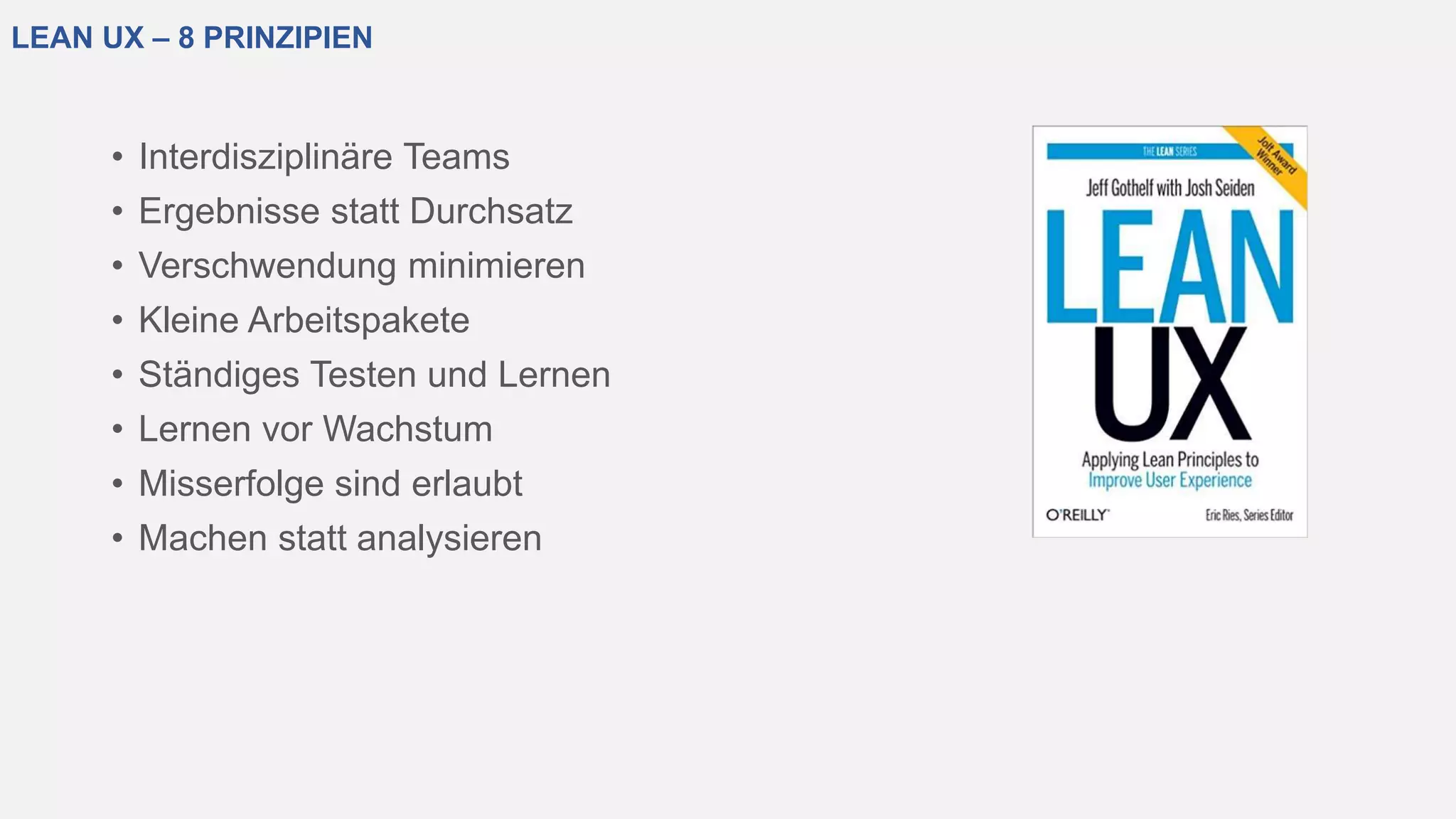 LEAN UX – 8 PRINZIPIEN

• Interdisziplinäre Teams
• Ergebnisse statt Durchsatz
• Verschwendung minimieren
• Kleine Arbeitspakete
• Ständiges Testen und Lernen
• Lernen vor Wachstum
• Misserfolge sind erlaubt
• Machen statt analysieren

THE LEAN SERIES

Jolt Award Winner

Jeff Gothelf with Josh Seiden

LEAN UX

Applying Lean Principles to Improve User Experience

O'REILLY

Eric Ries, Series Editor